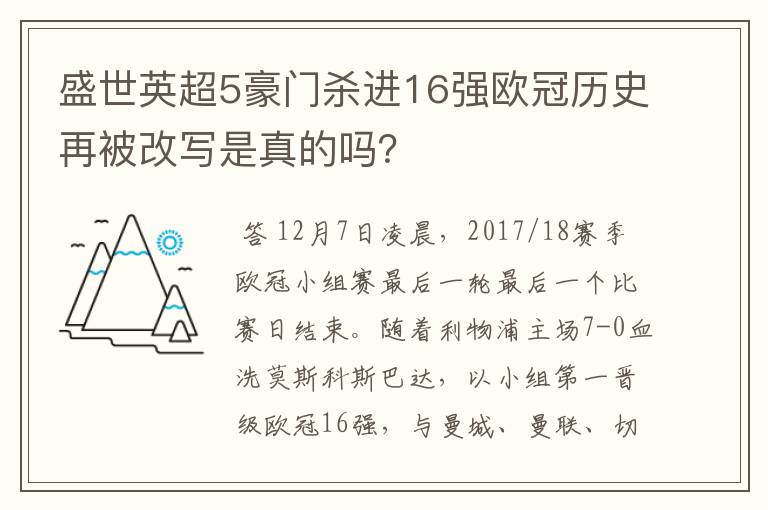 盛世英超5豪门杀进16强欧冠历史再被改写是真的吗?

答 12月7日凌晨，2017/18赛季欧冠小组赛最后一轮最后一个比赛日结束。随着利物浦主场7-0血洗莫斯科斯巴达，以小组第一晋级欧冠16强，与曼城、曼联、切